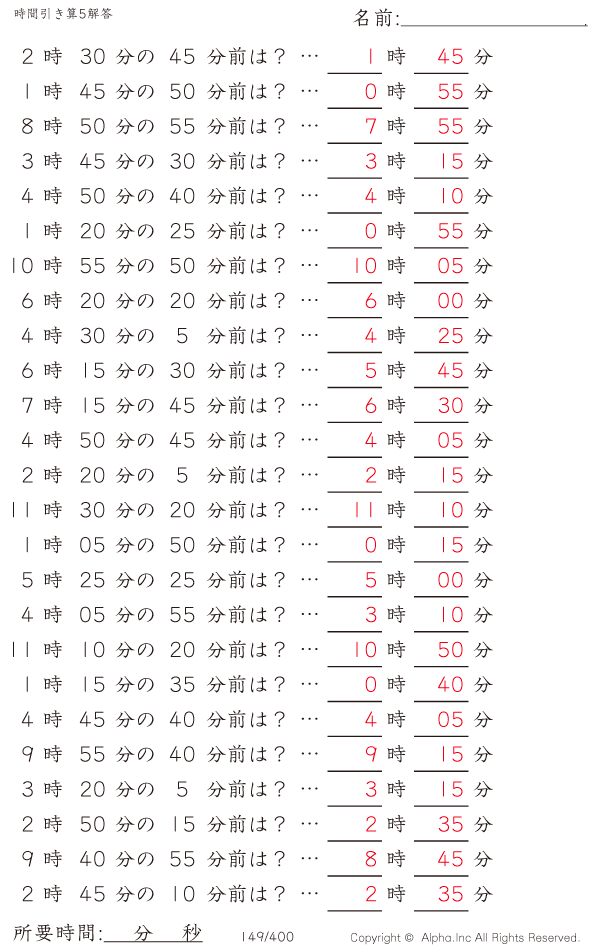 時間引き算5解答

名前:

2 時 30 分の 45 分前は？ … 1 時 45 分
1 時 45 分の 50 分前は？ … 0 時 55 分
8 時 50 分の 55 分前は？ … 7 時 55 分
3 時 45 分の 30 分前は？ … 3 時 15 分
4 時 50 分の 40 分前は？ … 4 時 10 分
1 時 20 分の 25 分前は？ … 0 時 55 分
10 時 55 分の 50 分前は？ … 10 時 05 分
6 時 20 分の 20 分前は？ … 6 時 00 分
4 時 30 分の 5 分前は？ … 4 時 25 分
6 時 15 分の 30 分前は？ … 5 時 45 分
7 時 15 分の 45 分前は？ … 6 時 30 分
4 時 50 分の 45 分前は？ … 4 時 05 分
2 時 20 分の 5 分前は？ … 2 時 15 分
11 時 30 分の 20 分前は？ … 11 時 10 分
1 時 05 分の 50 分前は？ … 0 時 15 分
5 時 25 分の 25 分前は？ … 5 時 00 分
4 時 05 分の 55 分前は？ … 3 時 10 分
11 時 10 分の 20 分前は？ … 10 時 50 分
1 時 15 分の 35 分前は？ … 0 時 40 分
4 時 45 分の 40 分前は？ … 4 時 05 分
9 時 55 分の 40 分前は？ … 9 時 15 分
3 時 20 分の 5 分前は？ … 3 時 15 分
2 時 50 分の 15 分前は？ … 2 時 35 分
9 時 40 分の 55 分前は？ … 8 時 45 分
2 時 45 分の 10 分前は？ … 2 時 35 分

所要時間: 分 秒

149/400

Copyright © Alpha.Inc All Rights Reserved.